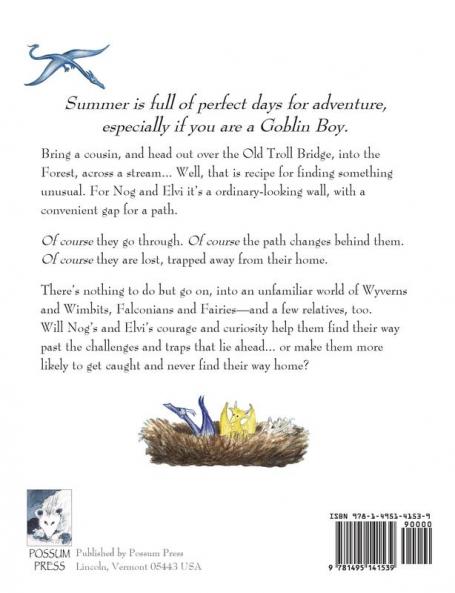 Summer is full of perfect days for adventure, especially if you are a Goblin Boy.

Bring a cousin, and head out over the Old Troll Bridge, into the Forest, across a stream... Well, that is recipe for finding something unusual. For Nog and Elvi it's a ordinary-looking wall, with a convenient gap for a path.

Of course they go through. Of course the path changes behind them. Of course they are lost, trapped away from their home.

There's nothing to do but go on, into an unfamiliar world of Wyverns and Wimbits, Falconians and Fairies—and a few relatives, too. Will Nog's and Elvi's courage and curiosity help them find their way past the challenges and traps that lie ahead... or make them more likely to get caught and never find their way home?

POSSUM PRESS

Published by Possum Press
Lincoln, Vermont 05443 USA

ISBN 978-1-4951-4153-9

90000

9 781495 141539